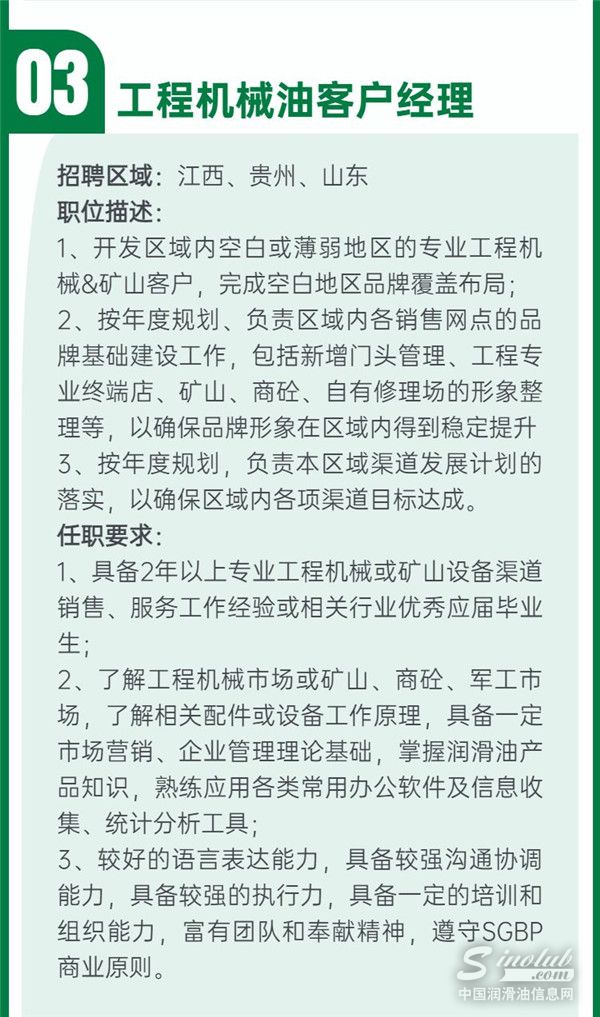 03 工程机械油客户经理

招聘区域：江西、贵州、山东
职位描述：
1、开发区域内空白或薄弱地区的专业工程机械&矿山客户，完成空白地区品牌覆盖布局；
2、按年度规划、负责区域内各销售网点的品牌基础建设工作，包括新增门头管理、工程专业终端店、矿山、商砼、自有修理场的形象整理等，以确保品牌形象在区域内得到稳定提升
3、按年度规划，负责本区域渠道发展计划的落实，以确保区域内各项渠道目标达成。
任职要求：
1、具备2年以上专业工程机械或矿山设备渠道销售、服务工作经验或相关行业优秀应届毕业生；
2、了解工程机械市场或矿山、商砼、军工市场，了解相关配件或设备工作原理，具备一定市场营销、企业管理理论基础，掌握润滑油产品知识，熟练应用各类常用办公软件及信息收集、统计分析工具；
3、较好的语言表达能力，具备较强沟通协调能力，具备较强的执行力，具备一定的培训和组织能力，富有团队和奉献精神，遵守SGBP商业原则。

Sinolub.com
中国润滑油信息网